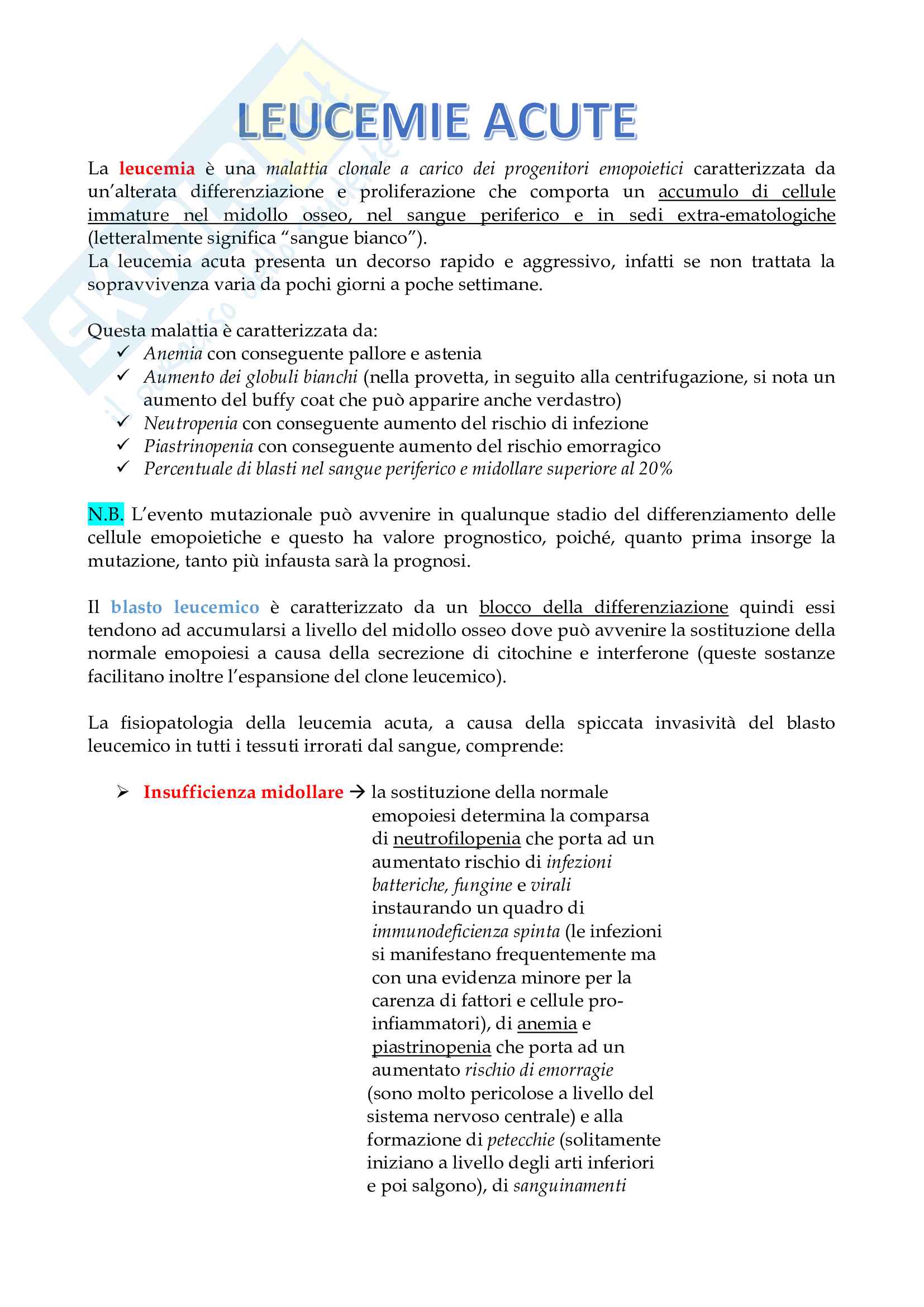 LEUCEMIE ACUTE

La leucemia è una malattia clonale a carico dei progenitori emopoietici caratterizzata da un'alterata differenziazione e proliferazione che comporta un accumulo di cellule immature nel midollo osseo, nel sangue periferico e in sedi extra-ematologiche (letteralmente significa "sangue bianco").
La leucemia acuta presenta un decorso rapido e aggressivo, infatti se non trattata la sopravvivenza varia da pochi giorni a poche settimane.

Questa malattia è caratterizzata da:
✓ Anemia con conseguente pallore e astenia
✓ Aumento dei globuli bianchi (nella provetta, in seguito alla centrifugazione, si nota un aumento del buffy coat che può apparire anche verdastro)
✓ Neutropenia con conseguente aumento del rischio di infezione
✓ Piastrinopenia con conseguente aumento del rischio emorragico
✓ Percentuale di blasti nel sangue periferico e midollare superiore al 20%

N.B. L'evento mutazionale può avvenire in qualunque stadio del differenziamento delle cellule emopoietiche e questo ha valore prognostico, poiché, quanto prima insorge la mutazione, tanto più infausta sarà la prognosi.

Il blasto leucemico è caratterizzato da un blocco della differenziazione quindi essi tendono ad accumularsi a livello del midollo osseo dove può avvenire la sostituzione della normale emopoiesi a causa della secrezione di citochine e interferone (queste sostanze facilitano inoltre l'espansione del clone leucemico).

La fisiopatologia della leucemia acuta, a causa della spiccata invasività del blasto leucemico in tutti i tessuti irrorati dal sangue, comprende:

➢ Insufficienza midollare → la sostituzione della normale emopoiesi determina la comparsa di neutrofilopenia che porta ad un aumentato rischio di infezioni batteriche, fungine e virali instaurando un quadro di immunodeficienza spinta (le infezioni si manifestano frequentemente ma con una evidenza minore per la carenza di fattori e cellule pro-infiammatori), di anemia e piastrinopenia che porta ad un aumentato rischio di emorragie (sono molto pericolose a livello del sistema nervoso centrale) e alla formazione di petecchie (solitamente iniziano a livello degli arti inferiori e poi salgono), di sanguinamenti